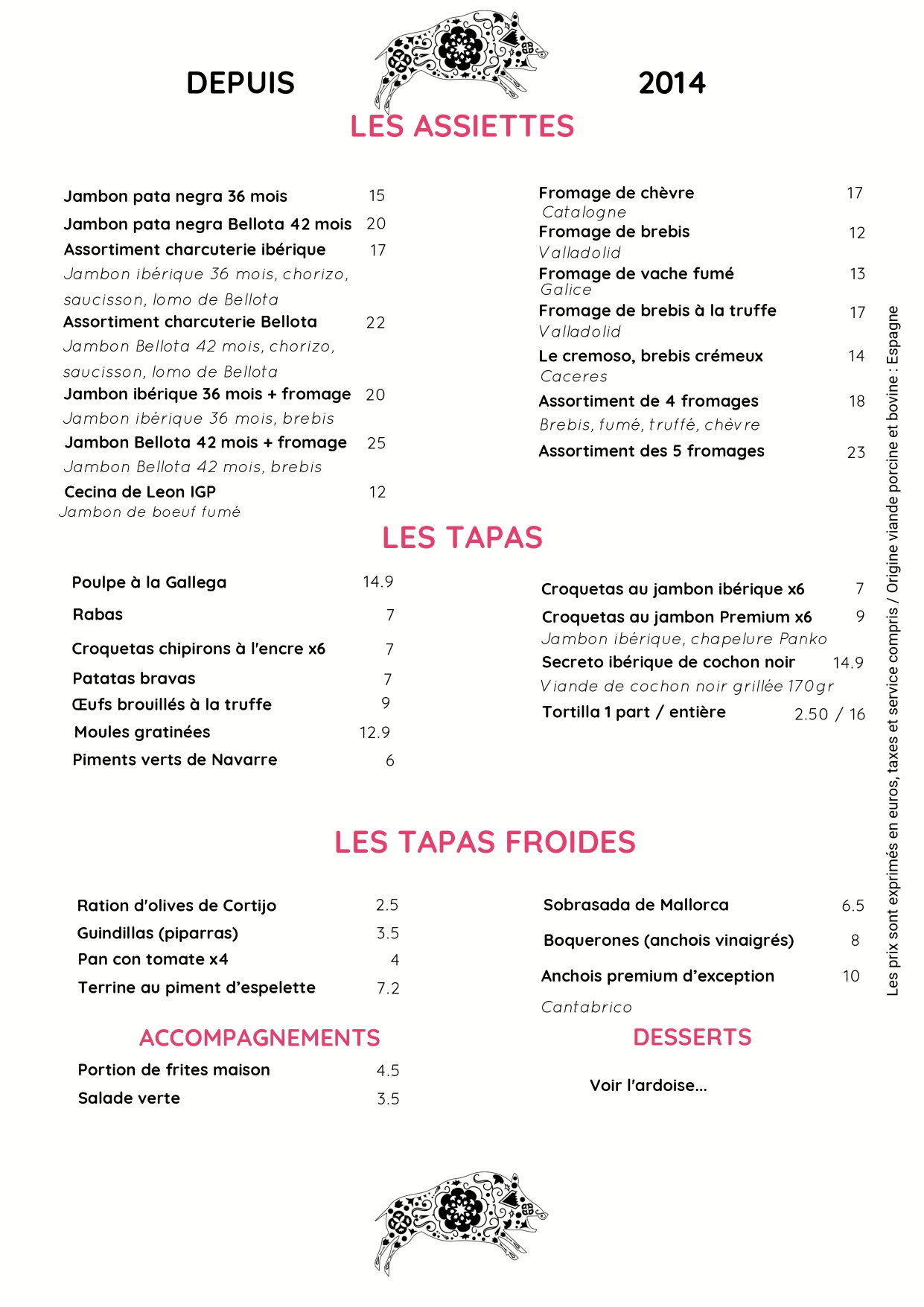 DEPUIS 2014

LES ASSIETTES

Jambon pata negra 36 mois 15
Jambon pata negra Bellota 42 mois 20
Assortiment charcuterie ibérique 17
Jambon ibérique 36 mois, chorizo, saucisson, lomo de Bellota
Assortiment charcuterie Bellota 22
Jambon Bellota 42 mois, chorizo, saucisson, lomo de Bellota
Jambon ibérique 36 mois + fromage 20
Jambon ibérique 36 mois, brebis
Jambon Bellota 42 mois + fromage 25
Jambon Bellota 42 mois, brebis
Cecina de Leon IGP 12
Jambon de boeuf fumé

Fromage de chèvre 17
Catalogne
Fromage de brebis 12
Valladolid
Fromage de vache fumé 13
Galice
Fromage de brebis à la truffe 17
Valladolid
Le cremoso, brebis crémeux 14
Caceres
Assortiment de 4 fromages 18
Brebis, fumé, truffé, chèvre
Assortiment des 5 fromages 23

LES TAPAS

Poulpe à la Gallega 14.9
Rabas 7
Croquetas chipirons à l'encre x6 7
Patatas bravas 7
Œufs brouillés à la truffe 9
Moules gratinées 12.9
Piments verts de Navarre 6

Croquetas au jambon ibérique x6 7
Croquetas au jambon Premium x6 9
Jambon ibérique, chapelure Panko
Secreto ibérique de cochon noir 14.9
Viande de cochon noir grillée 170gr
Tortilla 1 part / entière 2.50 / 16

LES TAPAS FROIDES

Ration d'olives de Cortijo 2.5
Guindillas (piparras) 3.5
Pan con tomate x4 4
Terrine au piment d'espelette 7.2

Sobrasada de Mallorca 6.5
Boquerones (anchois vinaigrés) 8
Anchois premium d'exception 10
Cantabrico

ACCOMPAGNEMENTS

Portion de frites maison 4.5
Salade verte 3.5

DESSERTS

Voir l'ardoise...

Les prix sont exprimés en euros, taxes et service compris / Origine viande porcine et bovine : Espagne